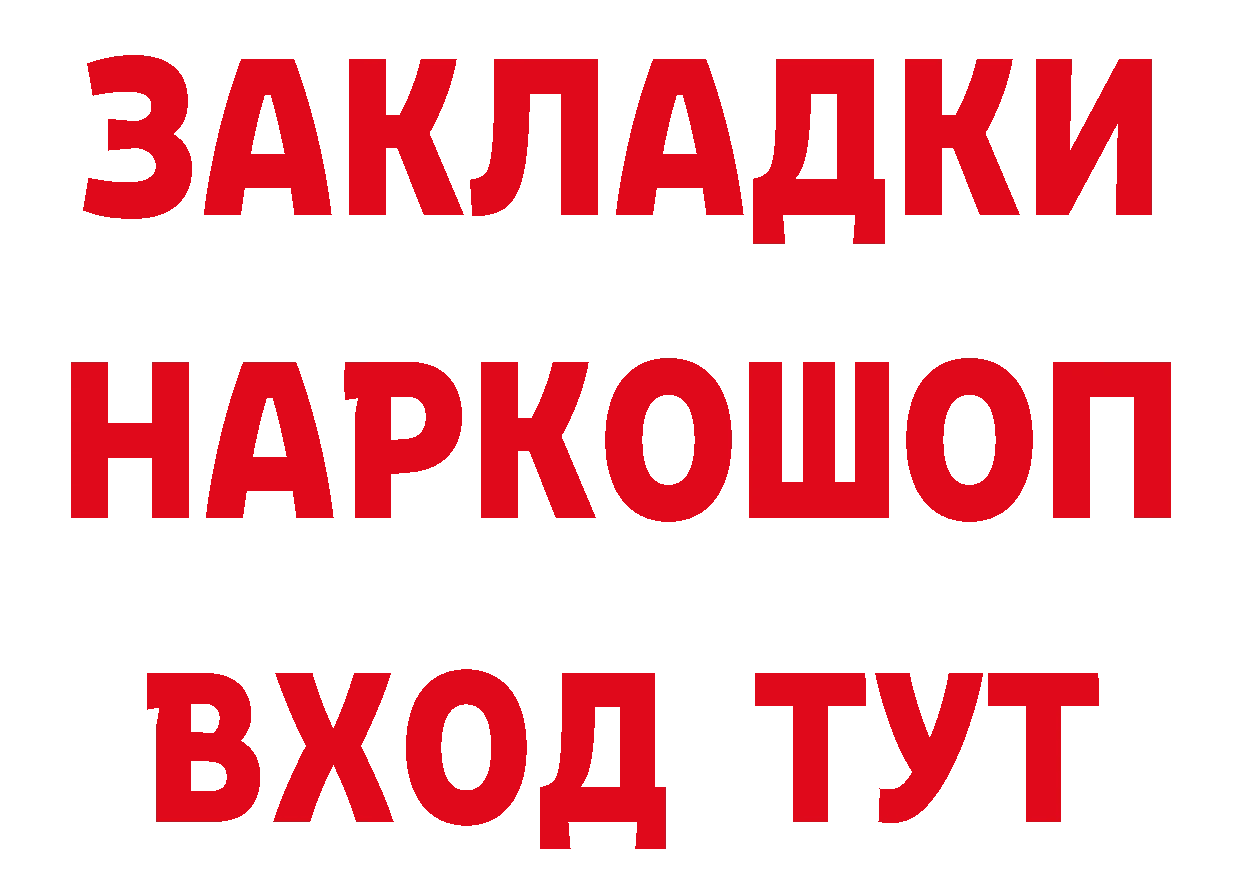 ЗАКЛАДКИ
НАРКОШОП
ВХОД ТУТ